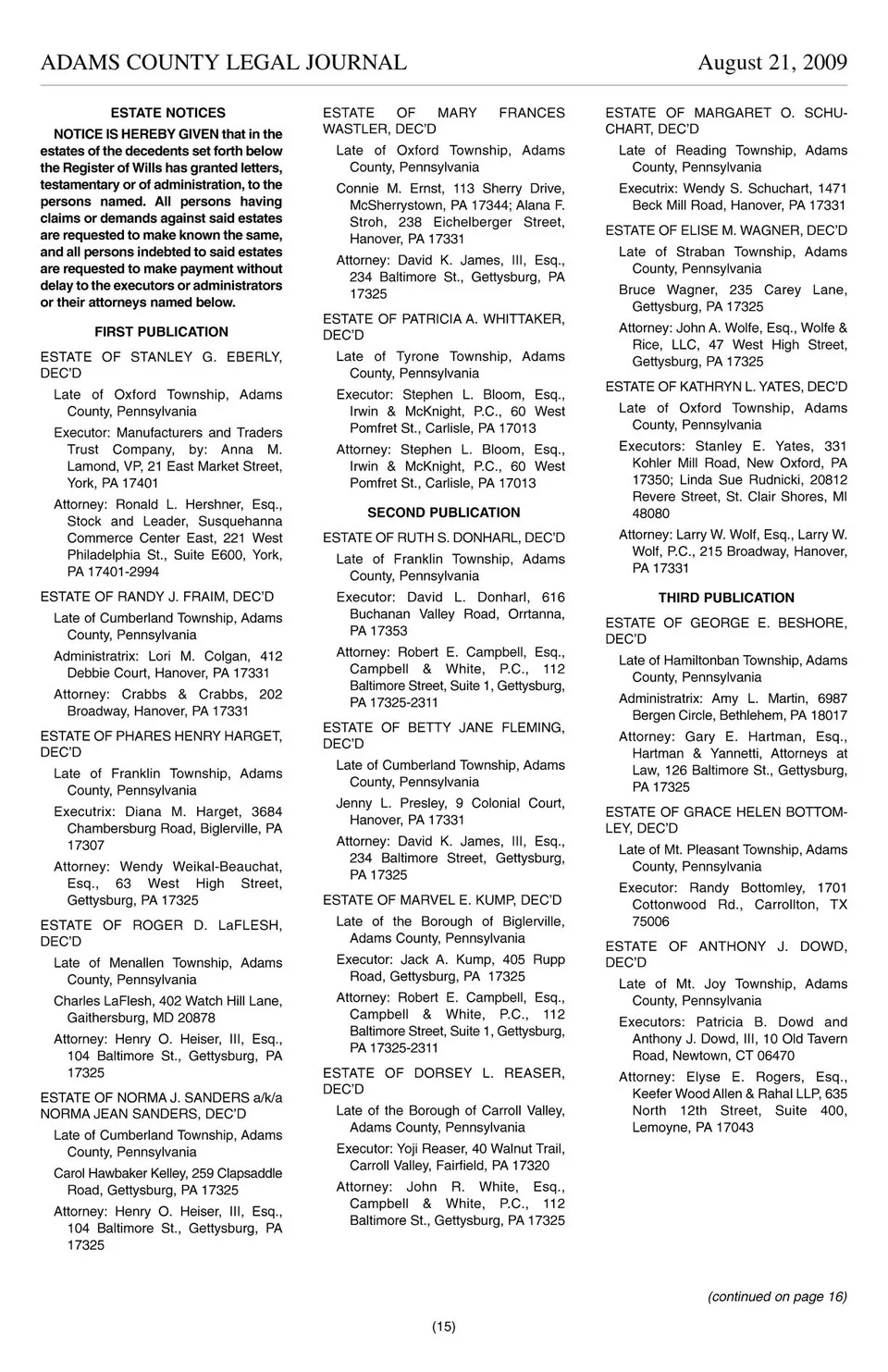 ADAMS COUNTY LEGAL JOURNAL August 21, 2009

ESTATE NOTICES

NOTICE IS HEREBY GIVEN that in the estates of the decedents set forth below the Register of Wills has granted letters, testamentary or of administration, to the persons named. All persons having claims or demands against said estates are requested to make known the same, and all persons indebted to said estates are requested to make payment without delay to the executors or administrators or their attorneys named below.

FIRST PUBLICATION

ESTATE OF STANLEY G. EBERLY, DEC'D

Late of Oxford Township, Adams County, Pennsylvania

Executor: Manufacturers and Traders Trust Company, by: Anna M. Lamond, VP, 21 East Market Street, York, PA 17401

Attorney: Ronald L. Hershner, Esq., Stock and Leader, Susquehanna Commerce Center East, 221 West Philadelphia St., Suite E600, York, PA 17401-2994

ESTATE OF RANDY J. FRAIM, DEC'D

Late of Cumberland Township, Adams County, Pennsylvania

Administratrix: Lori M. Colgan, 412 Debbie Court, Hanover, PA 17331

Attorney: Crabbs & Crabbs, 202 Broadway, Hanover, PA 17331

ESTATE OF PHARES HENRY HARGET, DEC'D

Late of Franklin Township, Adams County, Pennsylvania

Executrix: Diana M. Harget, 3684 Chambersburg Road, Biglerville, PA 17307

Attorney: Wendy Weikal-Beauchat, Esq., 63 West High Street, Gettysburg, PA 17325

ESTATE OF ROGER D. LaFLESH, DEC'D

Late of Menallen Township, Adams County, Pennsylvania

Charles LaFlesh, 402 Watch Hill Lane, Gaithersburg, MD 20878

Attorney: Henry O. Heiser, III, Esq., 104 Baltimore St., Gettysburg, PA 17325

ESTATE OF NORMA J. SANDERS a/k/a NORMA JEAN SANDERS, DEC'D

Late of Cumberland Township, Adams County, Pennsylvania

Carol Hawbaker Kelley, 259 Clapsaddle Road, Gettysburg, PA 17325

Attorney: Henry O. Heiser, III, Esq., 104 Baltimore St., Gettysburg, PA 17325

ESTATE OF MARY FRANCES WASTLER, DEC'D

Late of Oxford Township, Adams County, Pennsylvania

Connie M. Ernst, 113 Sherry Drive, McSherrystown, PA 17344; Alana F. Stroh, 238 Eichelberger Street, Hanover, PA 17331

Attorney: David K. James, III, Esq., 234 Baltimore St., Gettysburg, PA 17325

ESTATE OF PATRICIA A. WHITTAKER, DEC'D

Late of Tyrone Township, Adams County, Pennsylvania

Executor: Stephen L. Bloom, Esq., Irwin & McKnight, P.C., 60 West Pomfret St., Carlisle, PA 17013

Attorney: Stephen L. Bloom, Esq., Irwin & McKnight, P.C., 60 West Pomfret St., Carlisle, PA 17013

SECOND PUBLICATION

ESTATE OF RUTH S. DONHARL, DEC'D

Late of Franklin Township, Adams County, Pennsylvania

Executor: David L. Donharl, 616 Buchanan Valley Road, Orrtanna, PA 17353

Attorney: Robert E. Campbell, Esq., Campbell & White, P.C., 112 Baltimore Street, Suite 1, Gettysburg, PA 17325-2311

ESTATE OF BETTY JANE FLEMING, DEC'D

Late of Cumberland Township, Adams County, Pennsylvania

Jenny L. Presley, 9 Colonial Court, Hanover, PA 17331

Attorney: David K. James, III, Esq., 234 Baltimore Street, Gettysburg, PA 17325

ESTATE OF MARVEL E. KUMP, DEC'D

Late of the Borough of Biglerville, Adams County, Pennsylvania

Executor: Jack A. Kump, 405 Rupp Road, Gettysburg, PA 17325

Attorney: Robert E. Campbell, Esq., Campbell & White, P.C., 112 Baltimore Street, Suite 1, Gettysburg, PA 17325-2311

ESTATE OF DORSEY L. REASER, DEC'D

Late of the Borough of Carroll Valley, Adams County, Pennsylvania

Executor: Yoji Reaser, 40 Walnut Trail, Carroll Valley, Fairfield, PA 17320

Attorney: John R. White, Esq., Campbell & White, P.C., 112 Baltimore St., Gettysburg, PA 17325

ESTATE OF MARGARET O. SCHUCHART, DEC'D

Late of Reading Township, Adams County, Pennsylvania

Executrix: Wendy S. Schuchart, 1471 Beck Mill Road, Hanover, PA 17331

ESTATE OF ELISE M. WAGNER, DEC'D

Late of Straban Township, Adams County, Pennsylvania

Bruce Wagner, 235 Carey Lane, Gettysburg, PA 17325

Attorney: John A. Wolfe, Esq., Wolfe & Rice, LLC, 47 West High Street, Gettysburg, PA 17325

ESTATE OF KATHRYN L. YATES, DEC'D

Late of Oxford Township, Adams County, Pennsylvania

Executors: Stanley E. Yates, 331 Kohler Mill Road, New Oxford, PA 17350; Linda Sue Rudnicki, 20812 Revere Street, St. Clair Shores, MI 48080

Attorney: Larry W. Wolf, Esq., Larry W. Wolf, P.C., 215 Broadway, Hanover, PA 17331

THIRD PUBLICATION

ESTATE OF GEORGE E. BESHORE, DEC'D

Late of Hamiltonban Township, Adams County, Pennsylvania

Administratrix: Amy L. Martin, 6987 Bergen Circle, Bethlehem, PA 18017

Attorney: Gary E. Hartman, Esq., Hartman & Yannetti, Attorneys at Law, 126 Baltimore St., Gettysburg, PA 17325

ESTATE OF GRACE HELEN BOTTOMLEY, DEC'D

Late of Mt. Pleasant Township, Adams County, Pennsylvania

Executor: Randy Bottomley, 1701 Cottonwood Rd., Carrollton, TX 75006

ESTATE OF ANTHONY J. DOWD, DEC'D

Late of Mt. Joy Township, Adams County, Pennsylvania

Executors: Patricia B. Dowd and Anthony J. Dowd, III, 10 Old Tavern Road, Newtown, CT 06470

Attorney: Elyse E. Rogers, Esq., Keefer Wood Allen & Rahal LLP, 635 North 12th Street, Suite 400, Lemoyne, PA 17043

(continued on page 16)

(15)